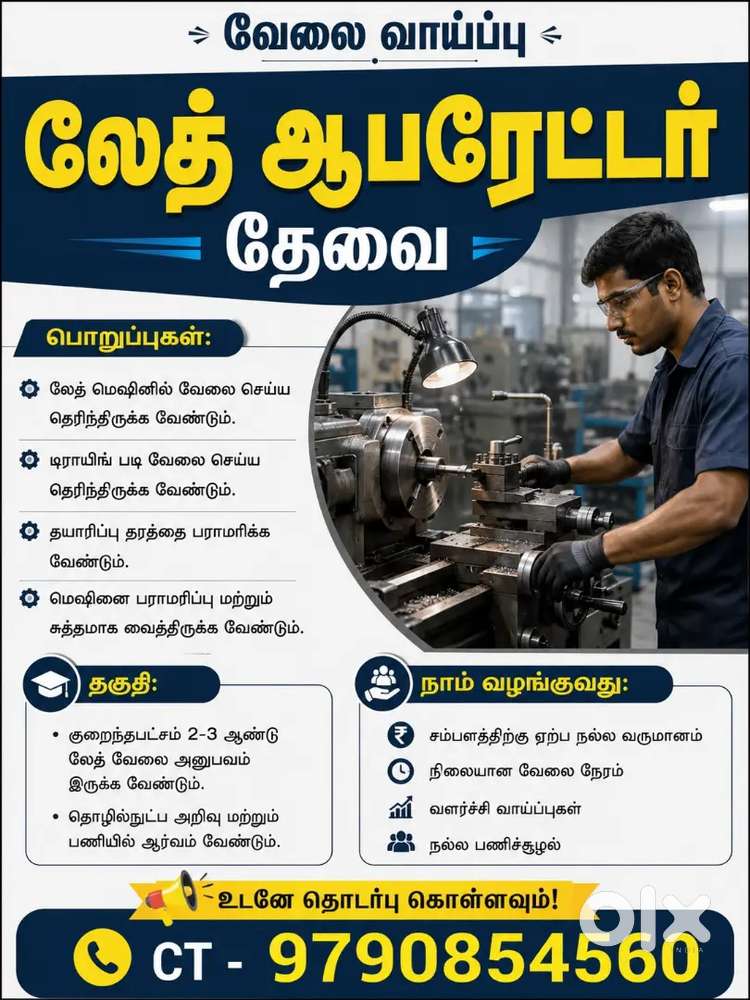 வேலை வாய்ப்பு

லேத் ஆபரேட்டர்

தேவை

பொறுப்புகள்:

லேத் மெஷினில் வேலை செய்ய தெரிந்திருக்க வேண்டும்.

டிராயிங் படி வேலை செய்ய தெரிந்திருக்க வேண்டும்.

தயாரிப்பு தரத்தை பராமரிக்க வேண்டும்.

மெஷினை பராமரிப்பு மற்றும் சுத்தமாக வைத்திருக்க வேண்டும்.

தகுதி:

• குறைந்தபட்சம் 2-3 ஆண்டு லேத் வேலை அனுபவம் இருக்க வேண்டும்.

• தொழில்நுட்ப அறிவு மற்றும் பணியில் ஆர்வம் வேண்டும்.

நாம் வழங்குவது:

சம்பளத்திற்கு ஏற்ப நல்ல வருமானம்

நிலையான வேலை நேரம்

வளர்ச்சி வாய்ப்புகள்

நல்ல பணிச்சூழல்

உடனே தொடர்பு கொள்ளவும்!

CT - 9790854560

olx